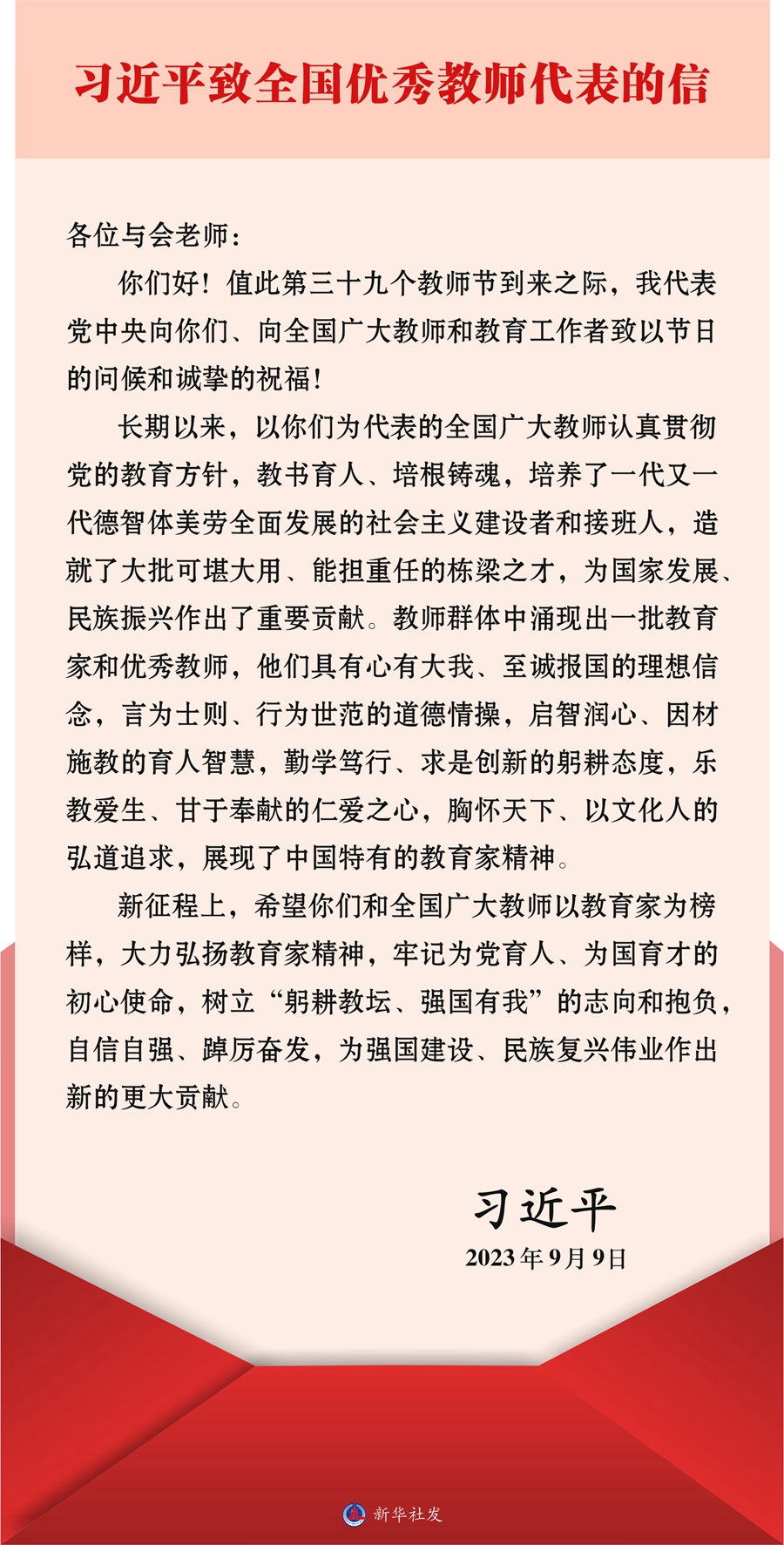 习近平致全国优秀教师代表的信

各位与会老师：

你们好！值此第三十九个教师节到来之际，我代表党中央向你们、向全国广大教师和教育工作者致以节日的问候和诚挚的祝福！

长期以来，以你们为代表的全国广大教师认真贯彻党的教育方针，教书育人、培根铸魂，培养了一代又一代德智体美劳全面发展的社会主义建设者和接班人，造就了大批可堪大用、能担重任的栋梁之才，为国家发展、民族振兴作出了重要贡献。教师群体中涌现出一批教育家和优秀教师，他们具有心有大我、至诚报国的理想信念，言为士则、行为世范的道德情操，启智润心、因材施教的育人智慧，勤学笃行、求是创新的躬耕态度，乐教爱生、甘于奉献的仁爱之心，胸怀天下、以文化人的弘道追求，展现了中国特有的教育家精神。

新征程上，希望你们和全国广大教师以教育家为榜样，大力弘扬教育家精神，牢记为党育人、为国育才的初心使命，树立“躬耕教坛、强国有我”的志向和抱负，自信自强、踔厉奋发，为强国建设、民族复兴伟业作出新的更大贡献。

习近平
2023年9月9日

新华社发